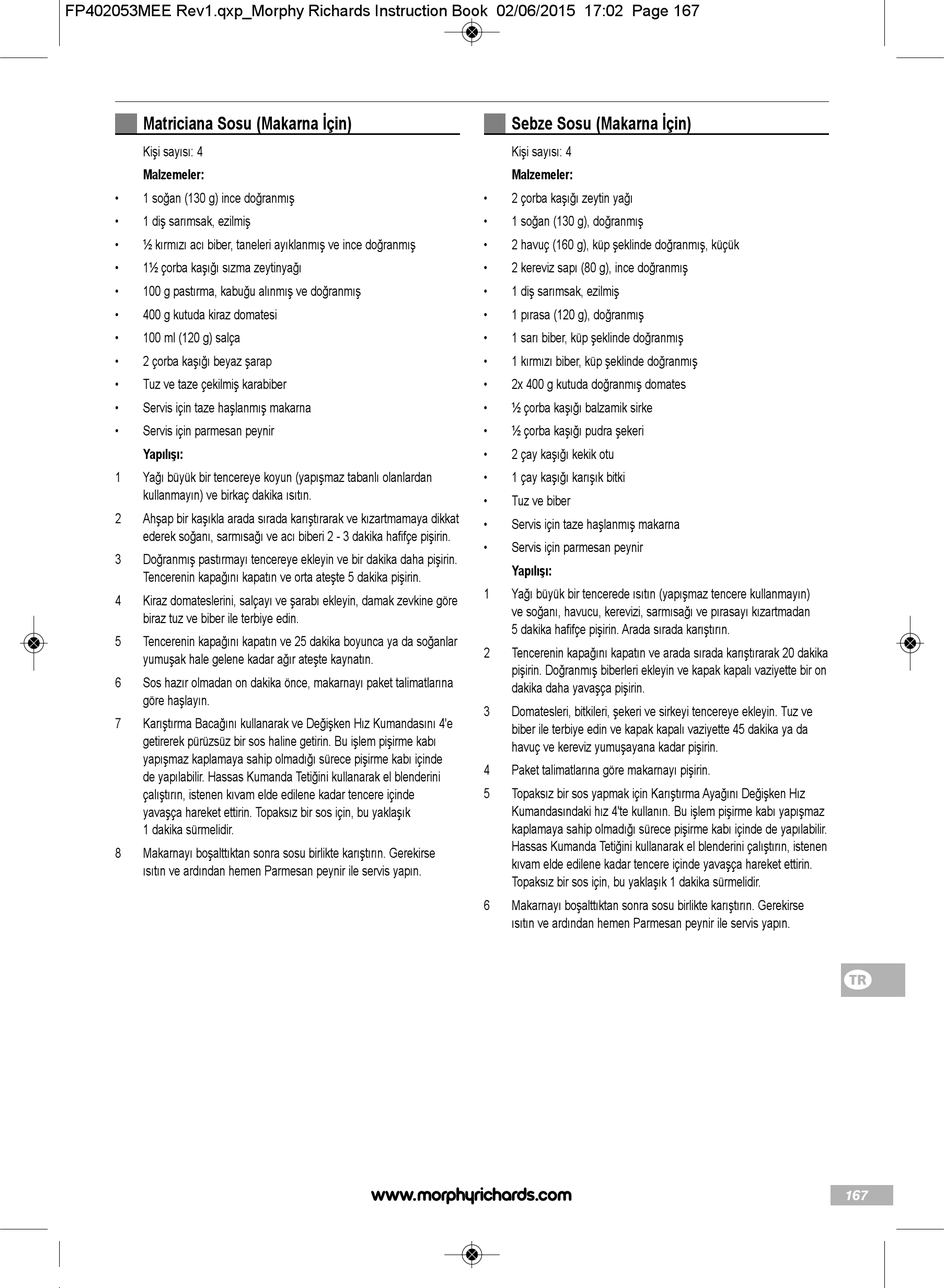 FP402053MEE Rev1.qxp_Morphy Richards Instruction Book 02/06/2015 17:02 Page 167

Matriciana Sosu (Makarna İçin)

Kişi sayısı: 4

Malzemeler:

• 1 soğan (130 g) ince doğranmış
• 1 diş sarımsak, ezilmiş
• ½ kırmızı acı biber, taneleri ayıklanmış ve ince doğranmış
• 1½ çorba kaşığı sızma zeytinyağı
• 100 g pastırma, kabuğu alınmış ve doğranmış
• 400 g kutuda kiraz domatesi
• 100 ml (120 g) salça
• 2 çorba kaşığı beyaz şarap
• Tuz ve taze çekilmiş karabiber
• Servis için taze haşlanmış makarna
• Servis için parmesan peynir

Yapılışı:

1 Yağı büyük bir tencereye koyun (yapışmaz tabanlı olanlardan kullanmayın) ve birkaç dakika ısıtın.

2 Ahşap bir kaşıkla arada sırada karıştırarak ve kızartmamaya dikkat ederek soğanı, sarmısağı ve acı biberi 2 - 3 dakika hafifçe pişirin.

3 Doğranmış pastırmayı tencereye ekleyin ve bir dakika daha pişirin. Tencerenin kapağını kapatın ve orta ateşte 5 dakika pişirin.

4 Kiraz domateslerini, salçayı ve şarabı ekleyin, damak zevkine göre biraz tuz ve biber ile terbiye edin.

5 Tencerenin kapağını kapatın ve 25 dakika boyunca ya da soğanlar yumuşak hale gelene kadar ağır ateşte kaynatın.

6 Sos hazır olmadan on dakika önce, makarnayı paket talimatlarına göre haşlayın.

7 Karıştırma Bacağını kullanarak ve Değişken Hız Kumandasını 4'e getirerek pürüzsüz bir sos haline getirin. Bu işlem pişirme kabı yapışmaz kaplamaya sahip olmadığı sürece pişirme kabı içinde de yapılabilir. Hassas Kumanda Tetiğini kullanarak el blenderini çalıştırın, istenen kıvam elde edilene kadar tencere içinde yavaşça hareket ettirin. Topaksız bir sos için, bu yaklaşık 1 dakika sürmelidir.

8 Makarnayı boşalttıktan sonra sosu birlikte karıştırın. Gerekirse ısıtın ve ardından hemen Parmesan peynir ile servis yapın.

Sebze Sosu (Makarna İçin)

Kişi sayısı: 4

Malzemeler:

• 2 çorba kaşığı zeytin yağı
• 1 soğan (130 g), doğranmış
• 2 havuç (160 g), küp şeklinde doğranmış, küçük
• 2 kereviz sapı (80 g), ince doğranmış
• 1 diş sarımsak, ezilmiş
• 1 pırasa (120 g), doğranmış
• 1 sarı biber, küp şeklinde doğranmış
• 1 kırmızı biber, küp şeklinde doğranmış
• 2x 400 g kutuda doğranmış domates
• ½ çorba kaşığı balzamik sirke
• ½ çorba kaşığı pudra şekeri
• 2 çay kaşığı kekik otu
• 1 çay kaşığı karışık bitki
• Tuz ve biber
• Servis için taze haşlanmış makarna
• Servis için parmesan peynir

Yapılışı:

1 Yağı büyük bir tencerede ısıtın (yapışmaz tencere kullanmayın) ve soğanı, havucu, kerevizi, sarmısağı ve pırasayı kızartmadan 5 dakika hafifçe pişirin. Arada sırada karıştırın.

2 Tencerenin kapağını kapatın ve arada sırada karıştırarak 20 dakika pişirin. Doğranmış biberleri ekleyin ve kapak kapalı vaziyette bir on dakika daha yavaşça pişirin.

3 Domatesleri, bitkileri, şekeri ve sirkeyi tencereye ekleyin. Tuz ve biber ile terbiye edin ve kapak kapalı vaziyette 45 dakika ya da havuç ve kereviz yumuşayana kadar pişirin.

4 Paket talimatlarına göre makarnayı pişirin.

5 Topaksız bir sos yapmak için Karıştırma Ayağını Değişken Hız Kumandasındaki hız 4'te kullanın. Bu işlem pişirme kabı yapışmaz kaplamaya sahip olmadığı sürece pişirme kabı içinde de yapılabilir. Hassas Kumanda Tetiğini kullanarak el blenderini çalıştırın, istenen kıvam elde edilene kadar tencere içinde yavaşça hareket ettirin. Topaksız bir sos için, bu yaklaşık 1 dakika sürmelidir.

6 Makarnayı boşalttıktan sonra sosu birlikte karıştırın. Gerekirse ısıtın ve ardından hemen Parmesan peynir ile servis yapın.

TR

www.morphyrichards.com

167